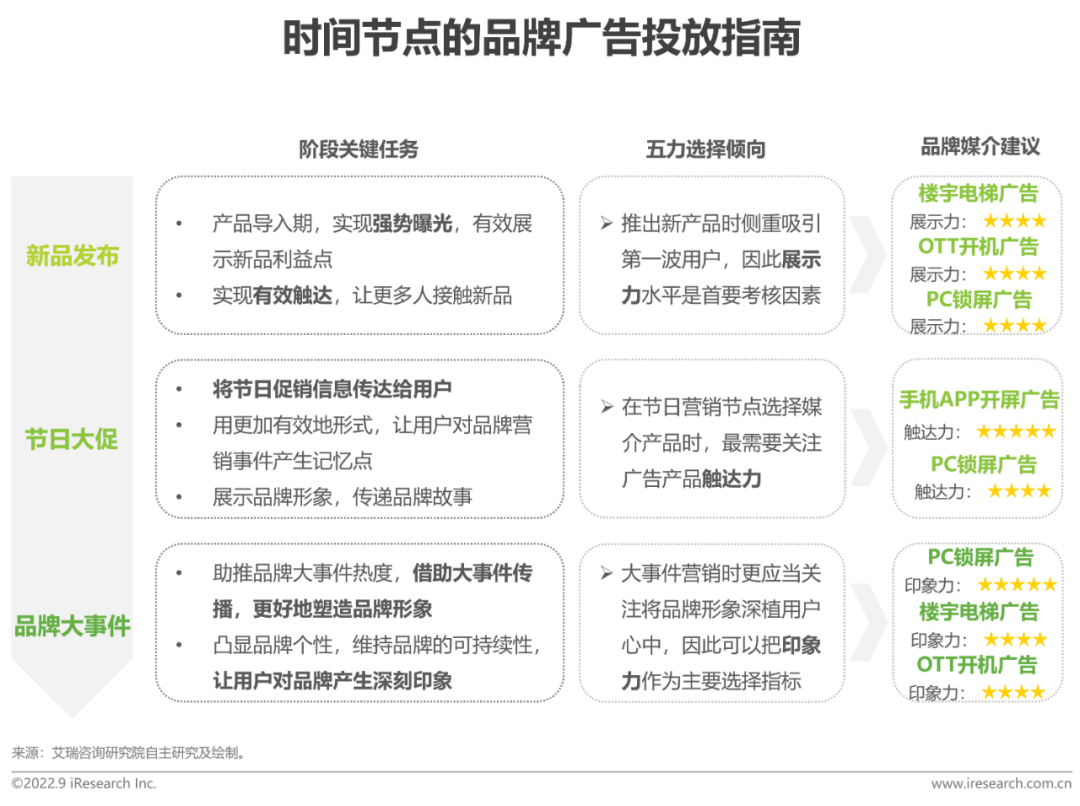 时间节点的品牌广告投放指南

阶段关键任务

五力选择倾向

品牌媒介建议

新品发布

• 产品导入期，实现强势曝光，有效展示新品利益点
• 实现有效触达，让更多人接触新品

➢ 推出新产品时侧重吸引第一波用户，因此展示力水平是首要考核因素

楼宇电梯广告
展示力：★★★★
OTT开机广告
展示力：★★★★
PC锁屏广告
展示力：★★★★

节日大促

• 将节日促销信息传达给用户
• 用更加有效地形式，让用户对品牌营销事件产生记忆点
• 展示品牌形象，传递品牌故事

➢ 在节日营销节点选择媒介产品时，最需要关注广告产品触达力

手机APP开屏广告
触达力：★★★★★
PC锁屏广告
触达力：★★★★

品牌大事件

• 助推品牌大事件热度，借助大事件传播，更好地塑造品牌形象
• 凸显品牌个性，维持品牌的可持续性，让用户对品牌产生深刻印象

➢ 大事件营销时更应当关注将品牌形象深植用户心中，因此可以把印象力作为主要选择指标

PC锁屏广告
印象力：★★★★★
楼宇电梯广告
印象力：★★★★
OTT开机广告
印象力：★★★★

来源：艾瑞咨询研究院自主研究及绘制。

©2022.9 iResearch Inc.

www.iresearch.com.cn